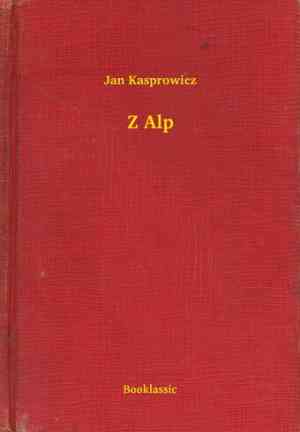 Jan Kasprowicz

Z Alp

Booklassic